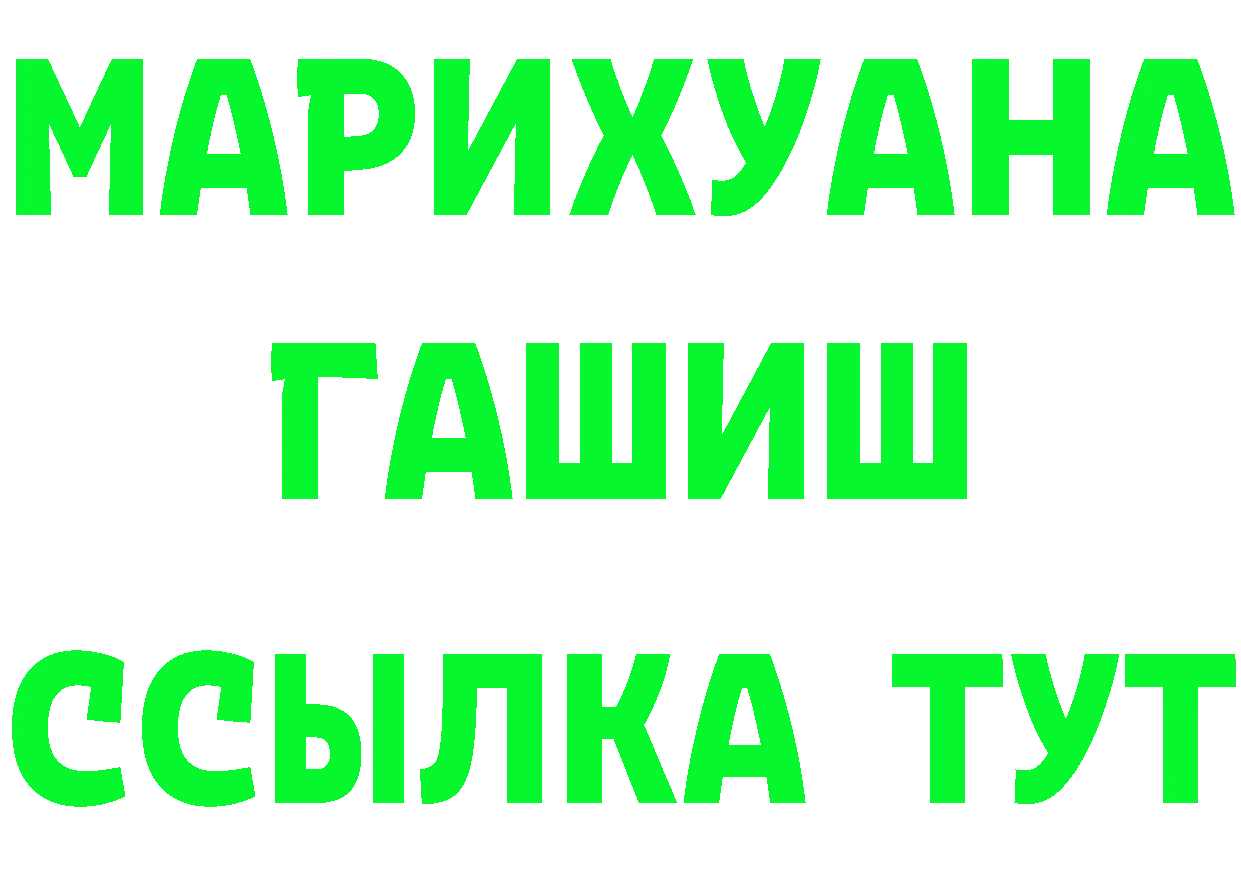 МАРИХУАНА
ГАШИШ
ССЫЛКА ТУТ